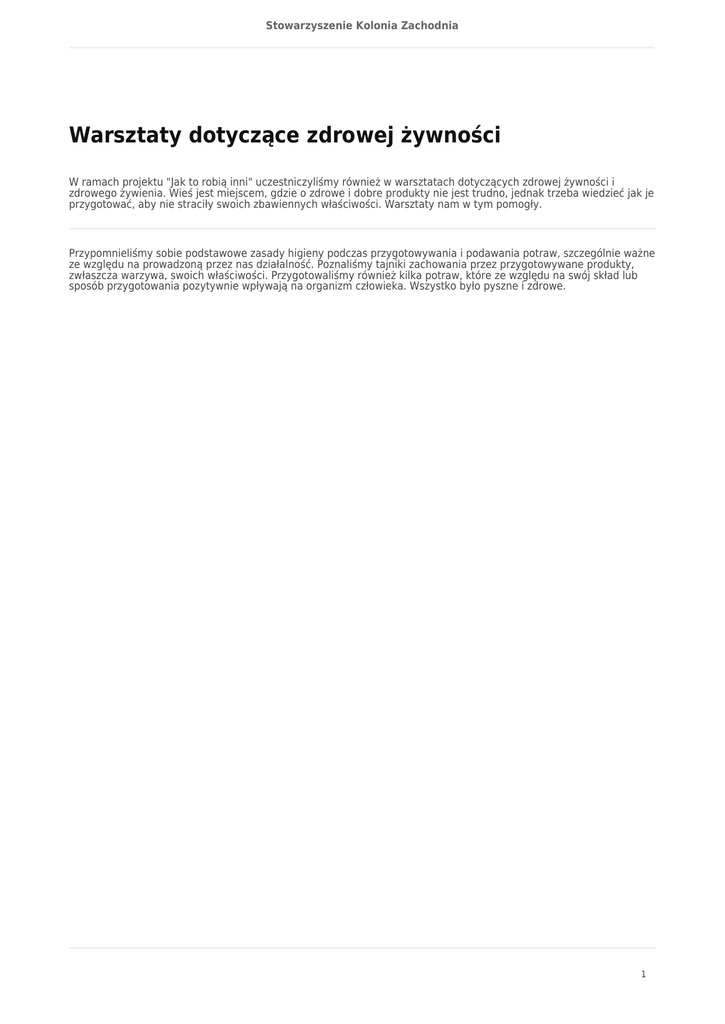 Stowarzyszenie Kolonia Zachodnia

Warsztaty dotyczące zdrowej żywności

W ramach projektu "Jak to robią inni" uczestniczyliśmy również w warsztatach dotyczących zdrowej żywności i zdrowego żywienia. Wieś jest miejscem, gdzie o zdrowe i dobre produkty nie jest trudno, jednak trzeba wiedzieć jak je przygotować, aby nie straciły swoich zbawiennych właściwości. Warsztaty nam w tym pomogły.

Przypomnieliśmy sobie podstawowe zasady higieny podczas przygotowywania i podawania potraw, szczególnie ważne ze względu na prowadzoną przez nas działalność. Poznaliśmy tajniki zachowania przez przygotowywane produkty, zwłaszcza warzywa, swoich właściwości. Przygotowaliśmy również kilka potraw, które ze względu na swój skład lub sposób przygotowania pozytywnie wpływają na organizm człowieka. Wszystko było pyszne i zdrowe.

1